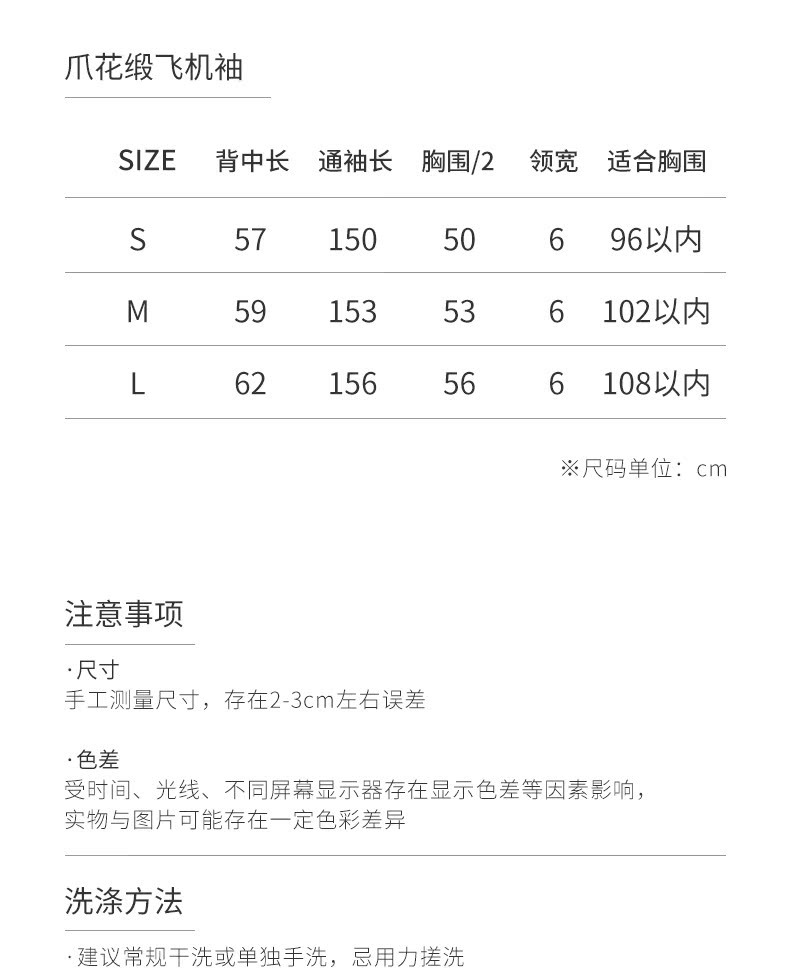 爪花缎飞机袖

| SIZE | 背中长 | 通袖长 | 胸围/2 | 领宽 | 适合胸围 |
|---|---|---|---|---|---|
| S | 57 | 150 | 50 | 6 | 96以内 |
| M | 59 | 153 | 53 | 6 | 102以内 |
| L | 62 | 156 | 56 | 6 | 108以内 |

※尺码单位：cm

注意事项

·尺寸
手工测量尺寸，存在2-3cm左右误差

·色差
受时间、光线、不同屏幕显示器存在显示色差等因素影响，
实物与图片可能存在一定色彩差异

洗涤方法

·建议常规干洗或单独手洗，忌用力搓洗